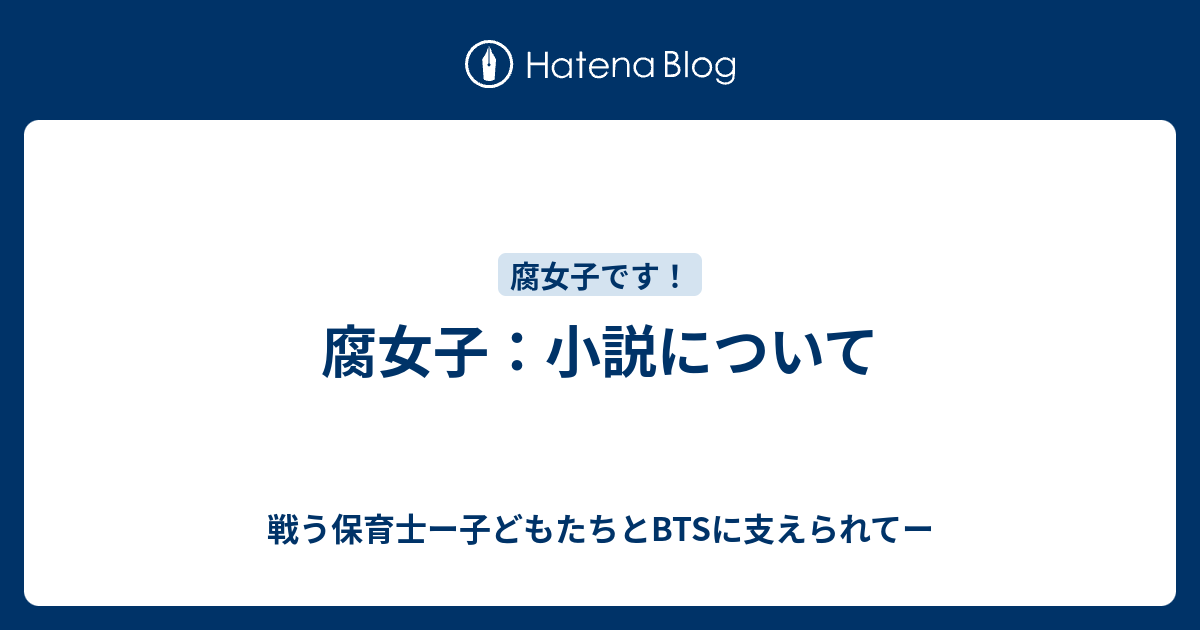 Hatena Blog

腐女子です！

腐女子：小説について

戦う保育士ー子どもたちとBTSに支えられてー